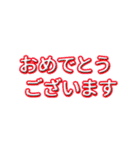 おめでとう
ございます